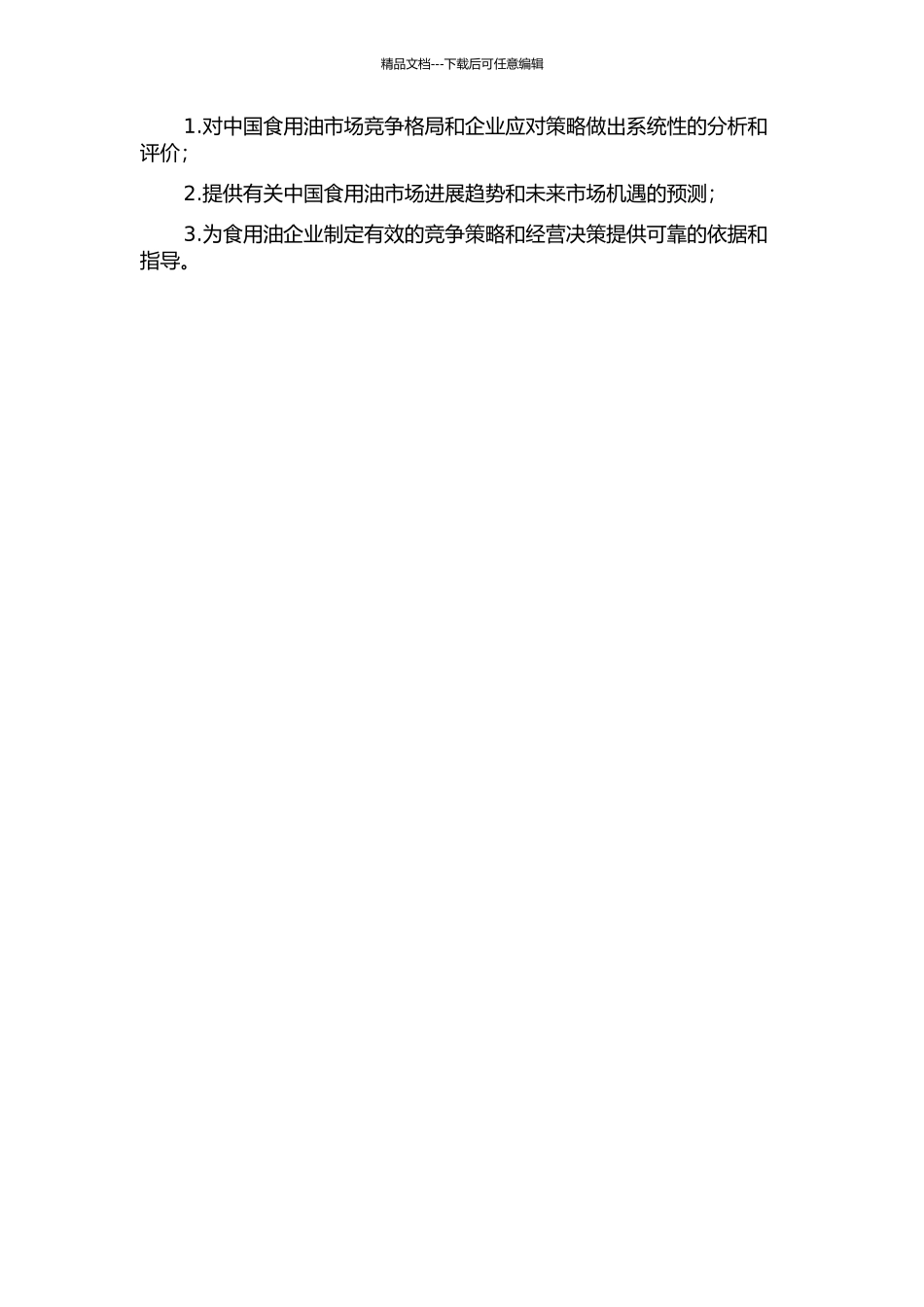 精品文档---下载后可任意编辑

1.对中国食用油市场竞争格局和企业应对策略做出系统性的分析和评价;

2.提供有关中国食用油市场进展趋势和未来市场机遇的预测;

3.为食用油企业制定有效的竞争策略和经营决策提供可靠的依据和指导。